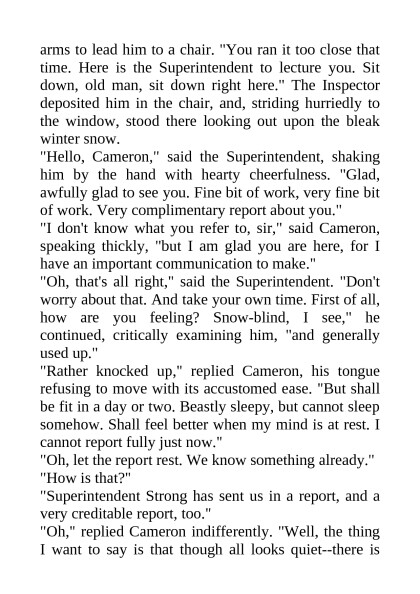 arms to lead him to a chair. "You ran it too close that time. Here is the Superintendent to lecture you. Sit down, old man, sit down right here." The Inspector deposited him in the chair, and, striding hurriedly to the window, stood there looking out upon the bleak winter snow.
"Hello, Cameron," said the Superintendent, shaking him by the hand with hearty cheerfulness. "Glad, awfully glad to see you. Fine bit of work, very fine bit of work. Very complimentary report about you."
"I don't know what you refer to, sir," said Cameron, speaking thickly, "but I am glad you are here, for I have an important communication to make."
"Oh, that's all right," said the Superintendent. "Don't worry about that. And take your own time. First of all, how are you feeling? Snow-blind, I see," he continued, critically examining him, "and generally used up."
"Rather knocked up," replied Cameron, his tongue refusing to move with its accustomed ease. "But shall be fit in a day or two. Beastly sleepy, but cannot sleep somehow. Shall feel better when my mind is at rest. I cannot report fully just now."
"Oh, let the report rest. We know something already."
"How is that?"
"Superintendent Strong has sent us in a report, and a very creditable report, too."
"Oh," replied Cameron indifferently. "Well, the thing I want to say is that though all looks quiet--there is